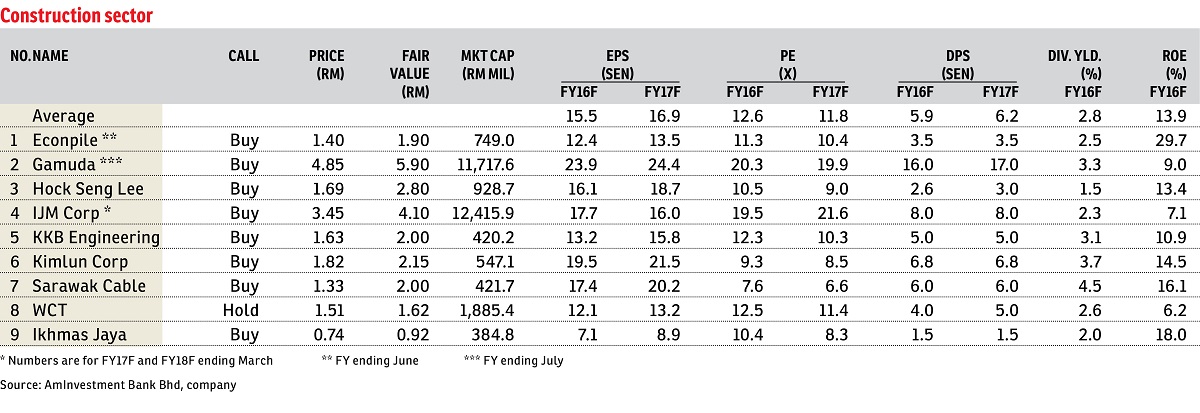 Construction sector

| NO. | NAME | CALL | PRICE (RM) | FAIR VALUE (RM) | MKT CAP (RM MIL) | EPS (SEN) FY16F | EPS (SEN) FY17F | PE (X) FY16F | PE (X) FY17F | DPS (SEN) FY16F | DPS (SEN) FY17F | DIV. YLD. (%) FY16F | ROE (%) FY16F |
|---|---|---|---|---|---|---|---|---|---|---|---|---|---|
| | Average | | | | | 15.5 | 16.9 | 12.6 | 11.8 | 5.9 | 6.2 | 2.8 | 13.9 |
| 1 | Econpile ** | Buy | 1.40 | 1.90 | 749.0 | 12.4 | 13.5 | 11.3 | 10.4 | 3.5 | 3.5 | 2.5 | 29.7 |
| 2 | Gamuda *** | Buy | 4.85 | 5.90 | 11,717.6 | 23.9 | 24.4 | 20.3 | 19.9 | 16.0 | 17.0 | 3.3 | 9.0 |
| 3 | Hock Seng Lee | Buy | 1.69 | 2.80 | 928.7 | 16.1 | 18.7 | 10.5 | 9.0 | 2.6 | 3.0 | 1.5 | 13.4 |
| 4 | IJM Corp * | Buy | 3.45 | 4.10 | 12,415.9 | 17.7 | 16.0 | 19.5 | 21.6 | 8.0 | 8.0 | 2.3 | 7.1 |
| 5 | KKB Engineering | Buy | 1.63 | 2.00 | 420.2 | 13.2 | 15.8 | 12.3 | 10.3 | 5.0 | 5.0 | 3.1 | 10.9 |
| 6 | Kimlun Corp | Buy | 1.82 | 2.15 | 547.1 | 19.5 | 21.5 | 9.3 | 8.5 | 6.8 | 6.8 | 3.7 | 14.5 |
| 7 | Sarawak Cable | Buy | 1.33 | 2.00 | 421.7 | 17.4 | 20.2 | 7.6 | 6.6 | 6.0 | 6.0 | 4.5 | 16.1 |
| 8 | WCT | Hold | 1.51 | 1.62 | 1,885.4 | 12.1 | 13.2 | 12.5 | 11.4 | 4.0 | 5.0 | 2.6 | 6.2 |
| 9 | Ikhmas Jaya | Buy | 0.74 | 0.92 | 384.8 | 7.1 | 8.9 | 10.4 | 8.3 | 1.5 | 1.5 | 2.0 | 18.0 |

* Numbers are for FY17F and FY18F ending March ** FY ending June *** FY ending July

Source: AmInvestment Bank Bhd, company